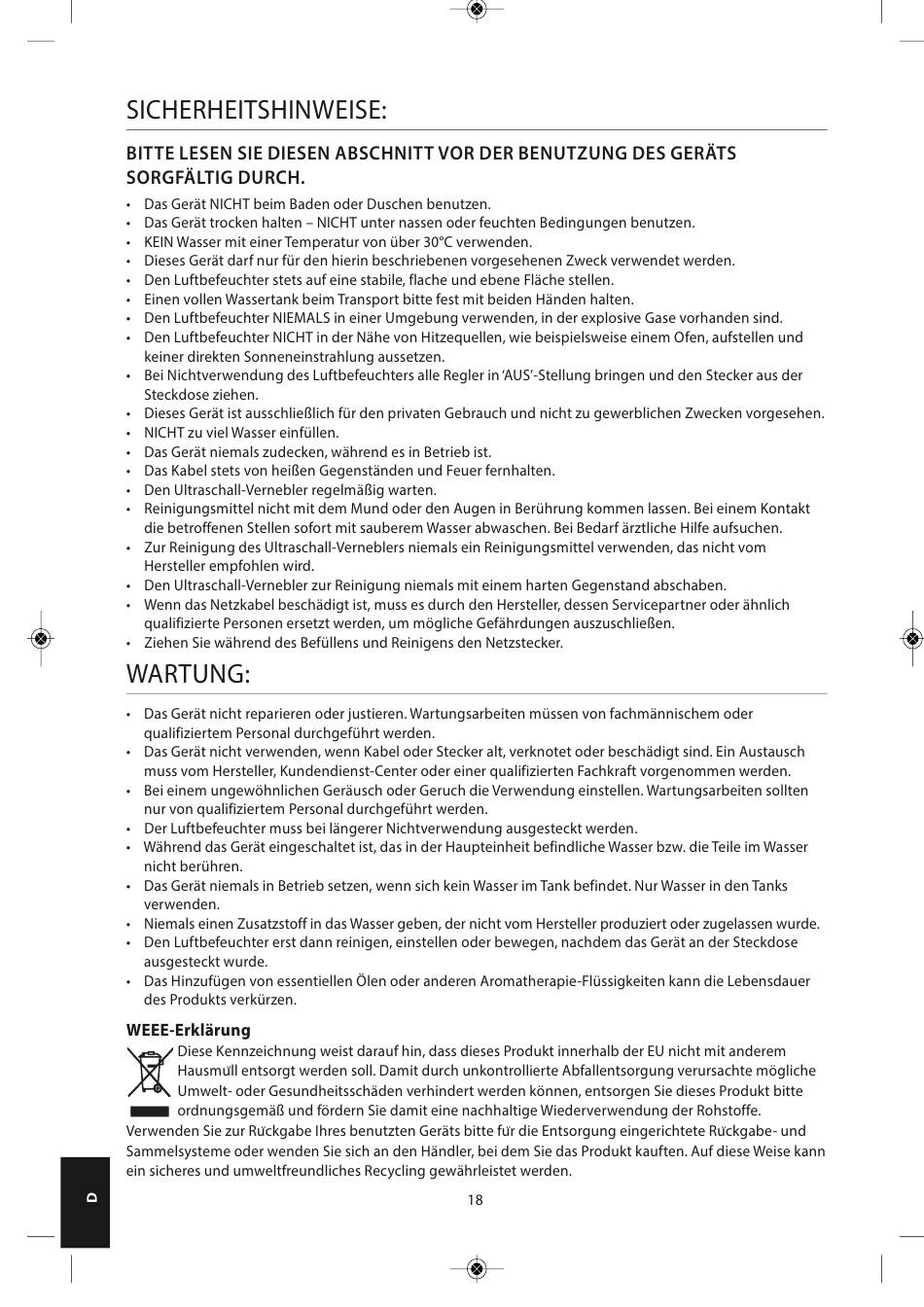 SICHERHEITSHINWEISE:

BITTE LESEN SIE DIESEN ABSCHNITT VOR DER BENUTZUNG DES GERÄTS SORGFÄLTIG DURCH.

• Das Gerät NICHT beim Baden oder Duschen benutzen.
• Das Gerät trocken halten – NICHT unter nassen oder feuchten Bedingungen benutzen.
• KEIN Wasser mit einer Temperatur von über 30°C verwenden.
• Dieses Gerät darf nur für den hierin beschriebenen vorgesehenen Zweck verwendet werden.
• Den Luftbefeuchter stets auf eine stabile, flache und ebene Fläche stellen.
• Einen vollen Wassertank beim Transport bitte fest mit beiden Händen halten.
• Den Luftbefeuchter NIEMALS in einer Umgebung verwenden, in der explosive Gase vorhanden sind.
• Den Luftbefeuchter NICHT in der Nähe von Hitzequellen, wie beispielsweise einem Ofen, aufstellen und keiner direkten Sonneneinstrahlung aussetzen.
• Bei Nichtverwendung des Luftbefeuchters alle Regler in 'AUS'-Stellung bringen und den Stecker aus der Steckdose ziehen.
• Dieses Gerät ist ausschließlich für den privaten Gebrauch und nicht zu gewerblichen Zwecken vorgesehen.
• NICHT zu viel Wasser einfüllen.
• Das Gerät niemals zudecken, während es in Betrieb ist.
• Das Kabel stets von heißen Gegenständen und Feuer fernhalten.
• Den Ultraschall-Vernebler regelmäßig warten.
• Reinigungsmittel nicht mit dem Mund oder den Augen in Berührung kommen lassen. Bei einem Kontakt die betroffenen Stellen sofort mit sauberem Wasser abwaschen. Bei Bedarf ärztliche Hilfe aufsuchen.
• Zur Reinigung des Ultraschall-Verneblers niemals ein Reinigungsmittel verwenden, das nicht vom Hersteller empfohlen wird.
• Den Ultraschall-Vernebler zur Reinigung niemals mit einem harten Gegenstand abschaben.
• Wenn das Netzkabel beschädigt ist, muss es durch den Hersteller, dessen Servicepartner oder ähnlich qualifizierte Personen ersetzt werden, um mögliche Gefährdungen auszuschließen.
• Ziehen Sie während des Befüllens und Reinigens den Netzstecker.

WARTUNG:

• Das Gerät nicht reparieren oder justieren. Wartungsarbeiten müssen von fachmännischem oder qualifiziertem Personal durchgeführt werden.
• Das Gerät nicht verwenden, wenn Kabel oder Stecker alt, verknotet oder beschädigt sind. Ein Austausch muss vom Hersteller, Kundendienst-Center oder einer qualifizierten Fachkraft vorgenommen werden.
• Bei einem ungewöhnlichen Geräusch oder Geruch die Verwendung einstellen. Wartungsarbeiten sollten nur von qualifiziertem Personal durchgeführt werden.
• Der Luftbefeuchter muss bei längerer Nichtverwendung ausgesteckt werden.
• Während das Gerät eingeschaltet ist, das in der Haupteinheit befindliche Wasser bzw. die Teile im Wasser nicht berühren.
• Das Gerät niemals in Betrieb setzen, wenn sich kein Wasser im Tank befindet. Nur Wasser in den Tanks verwenden.
• Niemals einen Zusatzstoff in das Wasser geben, der nicht vom Hersteller produziert oder zugelassen wurde.
• Den Luftbefeuchter erst dann reinigen, einstellen oder bewegen, nachdem das Gerät an der Steckdose ausgesteckt wurde.
• Das Hinzufügen von essentiellen Ölen oder anderen Aromatherapie-Flüssigkeiten kann die Lebensdauer des Produkts verkürzen.

WEEE-Erklärung
Diese Kennzeichnung weist darauf hin, dass dieses Produkt innerhalb der EU nicht mit anderem Hausmüll entsorgt werden soll. Damit durch unkontrollierte Abfallentsorgung verursachte mögliche Umwelt- oder Gesundheitsschäden verhindert werden können, entsorgen Sie dieses Produkt bitte ordnungsgemäß und fördern Sie damit eine nachhaltige Wiederverwendung der Rohstoffe. Verwenden Sie zur Rückgabe Ihres benutzten Geräts bitte für die Entsorgung eingerichtete Rückgabe- und Sammelsysteme oder wenden Sie sich an den Händler, bei dem Sie das Produkt kauften. Auf diese Weise kann ein sicheres und umweltfreundliches Recycling gewährleistet werden.

D

18